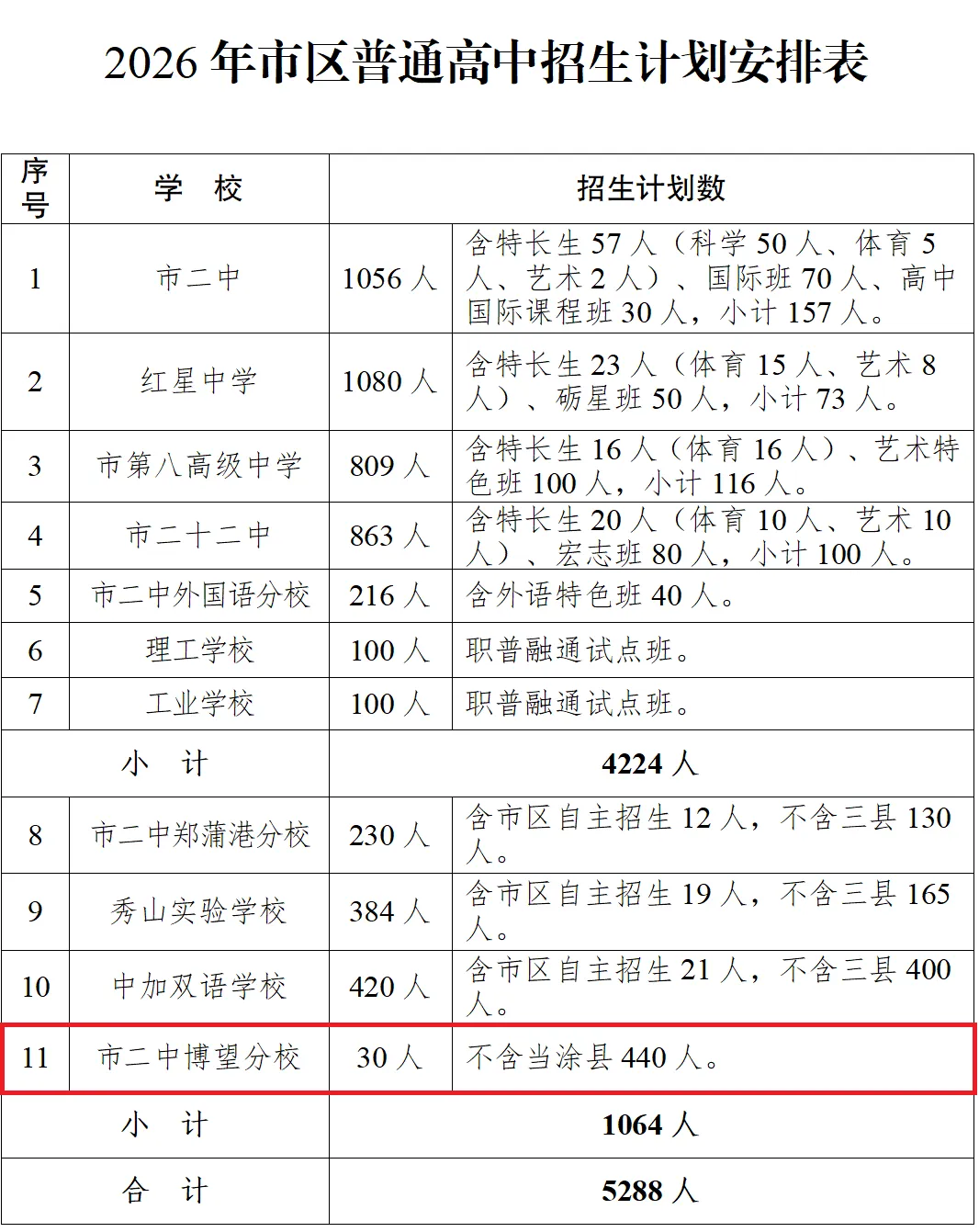 2026年市区普通高中招生计划安排表

| 序号 | 学 校 | 招生计划数 | |
|---|---|---|---|
| 1 | 市二中 | 1056人 | 含特长生57人（科学50人、体育5人、艺术2人）、国际班70人、高中国际课程班30人，小计157人。 |
| 2 | 红星中学 | 1080人 | 含特长生23人（体育15人、艺术8人）、砺星班50人，小计73人。 |
| 3 | 市第八高级中学 | 809人 | 含特长生16人（体育16人）、艺术特色班100人，小计116人。 |
| 4 | 市二十二中 | 863人 | 含特长生20人（体育10人、艺术10人）、宏志班80人，小计100人。 |
| 5 | 市二中外国语分校 | 216人 | 含外语特色班40人。 |
| 6 | 理工学校 | 100人 | 职普融通试点班。 |
| 7 | 工业学校 | 100人 | 职普融通试点班。 |
| 小 计 | | 4224人 | |
| 8 | 市二中郑蒲港分校 | 230人 | 含市区自主招生12人，不含三县130人。 |
| 9 | 秀山实验学校 | 384人 | 含市区自主招生19人，不含三县165人。 |
| 10 | 中加双语学校 | 420人 | 含市区自主招生21人，不含三县400人。 |
| 11 | 市二中博望分校 | 30人 | 不含当涂县440人。 |
| 小 计 | | 1064人 | |
| 合 计 | | 5288人 | |